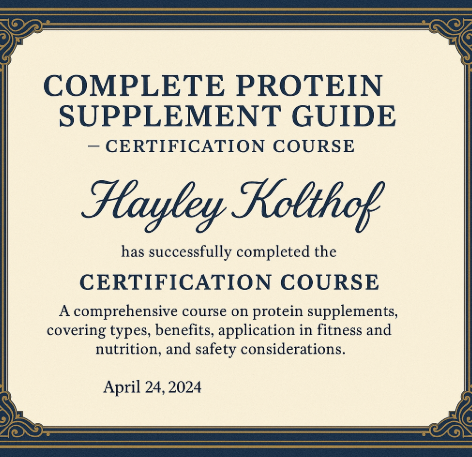 COMPLETE PROTEIN SUPPLEMENT GUIDE

– CERTIFICATION COURSE

Hayley Kolthof

has successfully completed the

CERTIFICATION COURSE

A comprehensive course on protein supplements, covering types, benefits, application in fitness and nutrition, and safety considerations.

April 24, 2024